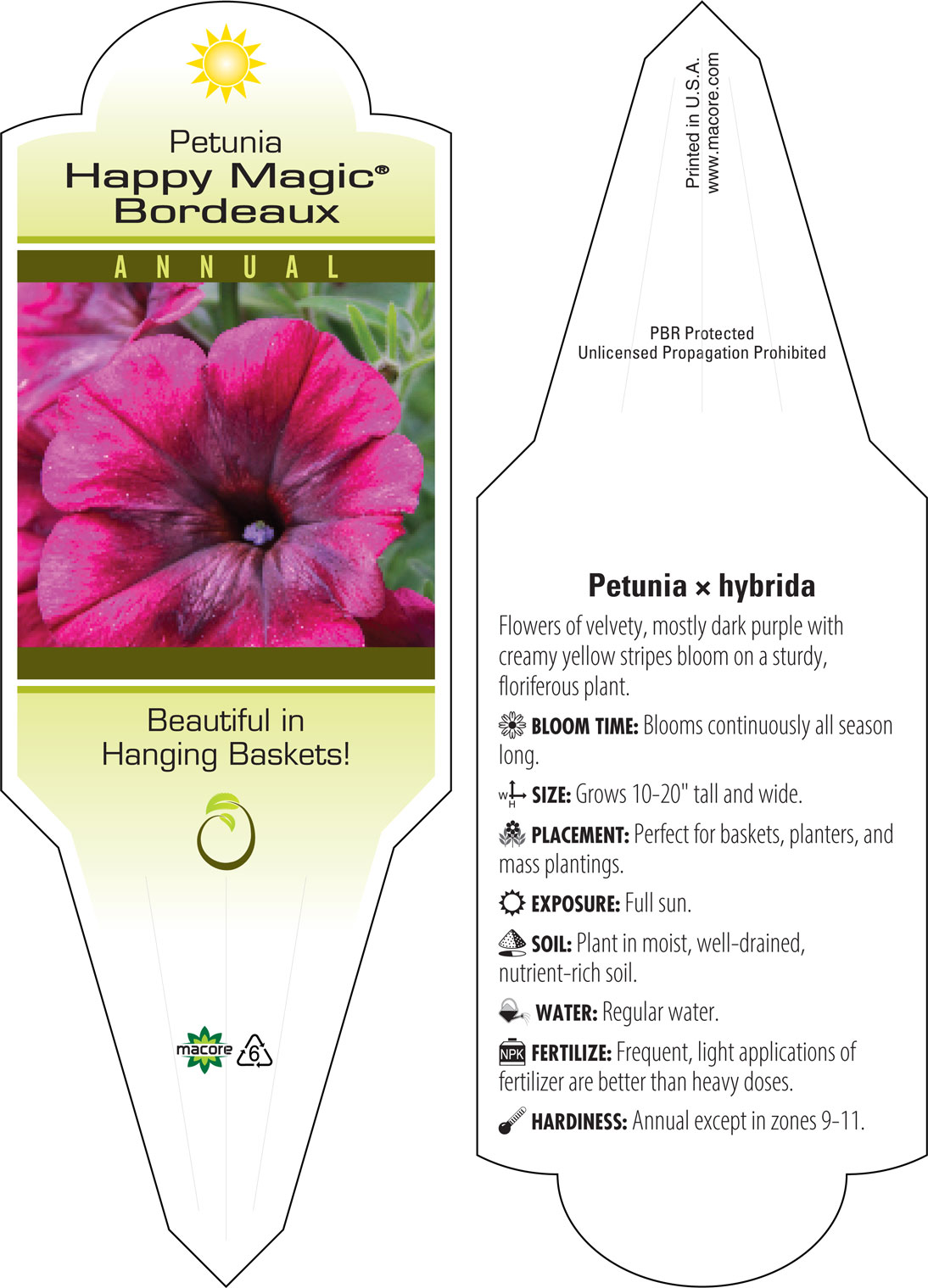 Petunia
Happy Magic®
Bordeaux

ANNUAL

Beautiful in Hanging Baskets!

macore

6

Printed in U.S.A.
www.macore.com

PBR Protected
Unlicensed Propagation Prohibited

Petunia × hybrida

Flowers of velvety, mostly dark purple with creamy yellow stripes bloom on a sturdy, floriferous plant.

BLOOM TIME: Blooms continuously all season long.

W H SIZE: Grows 10-20" tall and wide.

PLACEMENT: Perfect for baskets, planters, and mass plantings.

EXPOSURE: Full sun.

SOIL: Plant in moist, well-drained, nutrient-rich soil.

WATER: Regular water.

NPK FERTILIZE: Frequent, light applications of fertilizer are better than heavy doses.

HARDINESS: Annual except in zones 9-11.